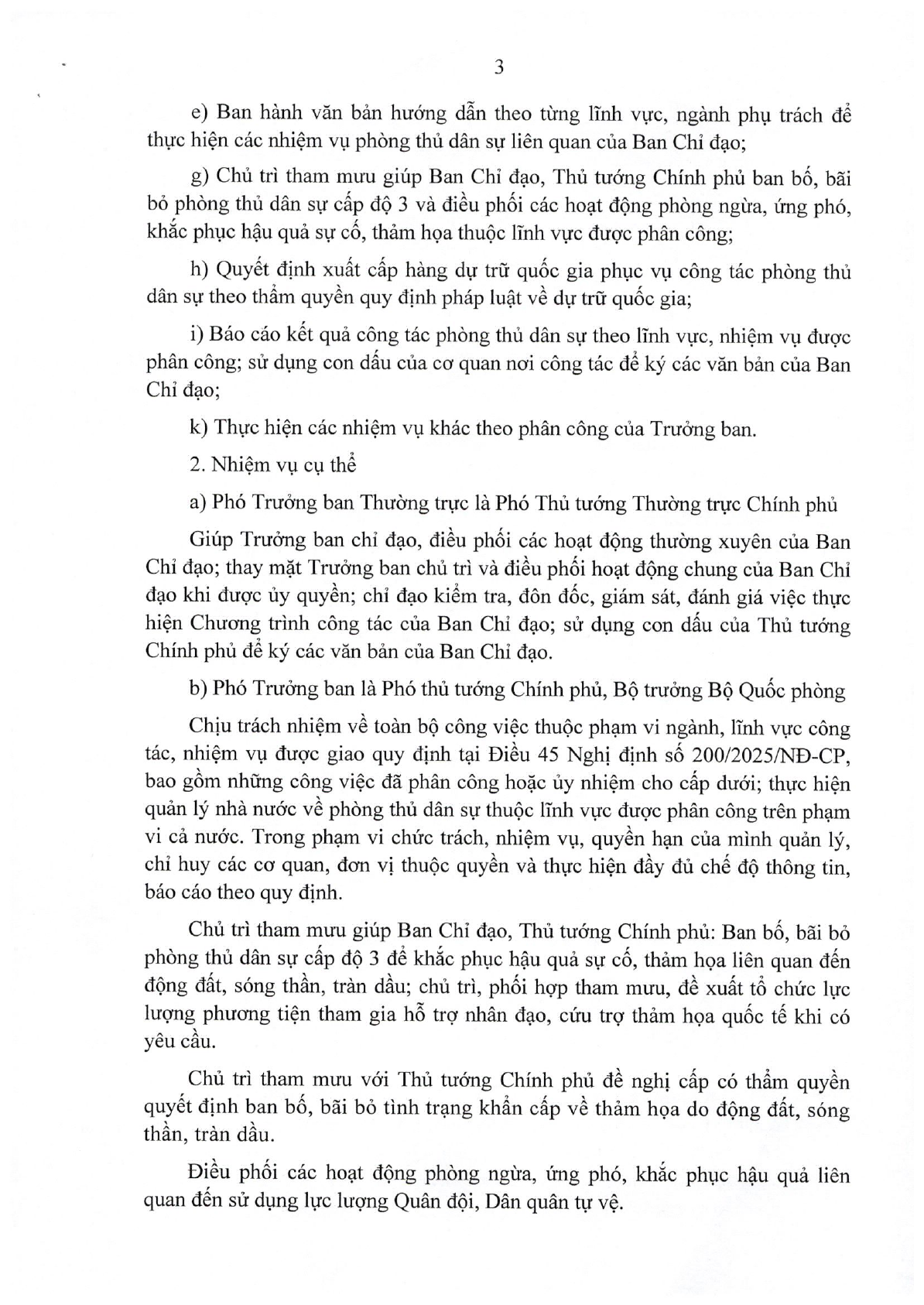 3

e) Ban hành văn bản hướng dẫn theo từng lĩnh vực, ngành phụ trách để thực hiện các nhiệm vụ phòng thủ dân sự liên quan của Ban Chỉ đạo;

g) Chủ trì tham mưu giúp Ban Chỉ đạo, Thủ tướng Chính phủ ban bố, bãi bỏ phòng thủ dân sự cấp độ 3 và điều phối các hoạt động phòng ngừa, ứng phó, khắc phục hậu quả sự cố, thảm họa thuộc lĩnh vực được phân công;

h) Quyết định xuất cấp hàng dự trữ quốc gia phục vụ công tác phòng thủ dân sự theo thẩm quyền quy định pháp luật về dự trữ quốc gia;

i) Báo cáo kết quả công tác phòng thủ dân sự theo lĩnh vực, nhiệm vụ được phân công; sử dụng con dấu của cơ quan nơi công tác để ký các văn bản của Ban Chỉ đạo;

k) Thực hiện các nhiệm vụ khác theo phân công của Trưởng ban.

2. Nhiệm vụ cụ thể

a) Phó Trưởng ban Thường trực là Phó Thủ tướng Thường trực Chính phủ

Giúp Trưởng ban chỉ đạo, điều phối các hoạt động thường xuyên của Ban Chỉ đạo; thay mặt Trưởng ban chủ trì và điều phối hoạt động chung của Ban Chỉ đạo khi được ủy quyền; chỉ đạo kiểm tra, đôn đốc, giám sát, đánh giá việc thực hiện Chương trình công tác của Ban Chỉ đạo; sử dụng con dấu của Thủ tướng Chính phủ để ký các văn bản của Ban Chỉ đạo.

b) Phó Trưởng ban là Phó thủ tướng Chính phủ, Bộ trưởng Bộ Quốc phòng

Chịu trách nhiệm về toàn bộ công việc thuộc phạm vi ngành, lĩnh vực công tác, nhiệm vụ được giao quy định tại Điều 45 Nghị định số 200/2025/NĐ-CP, bao gồm những công việc đã phân công hoặc ủy nhiệm cho cấp dưới; thực hiện quản lý nhà nước về phòng thủ dân sự thuộc lĩnh vực được phân công trên phạm vi cả nước. Trong phạm vi chức trách, nhiệm vụ, quyền hạn của mình quản lý, chỉ huy các cơ quan, đơn vị thuộc quyền và thực hiện đầy đủ chế độ thông tin, báo cáo theo quy định.

Chủ trì tham mưu giúp Ban Chỉ đạo, Thủ tướng Chính phủ: Ban bố, bãi bỏ phòng thủ dân sự cấp độ 3 để khắc phục hậu quả sự cố, thảm họa liên quan đến động đất, sóng thần, tràn dầu; chủ trì, phối hợp tham mưu, đề xuất tổ chức lực lượng phương tiện tham gia hỗ trợ nhân đạo, cứu trợ thảm họa quốc tế khi có yêu cầu.

Chủ trì tham mưu với Thủ tướng Chính phủ đề nghị cấp có thẩm quyền quyết định ban bố, bãi bỏ tình trạng khẩn cấp về thảm họa do động đất, sóng thần, tràn dầu.

Điều phối các hoạt động phòng ngừa, ứng phó, khắc phục hậu quả liên quan đến sử dụng lực lượng Quân đội, Dân quân tự vệ.